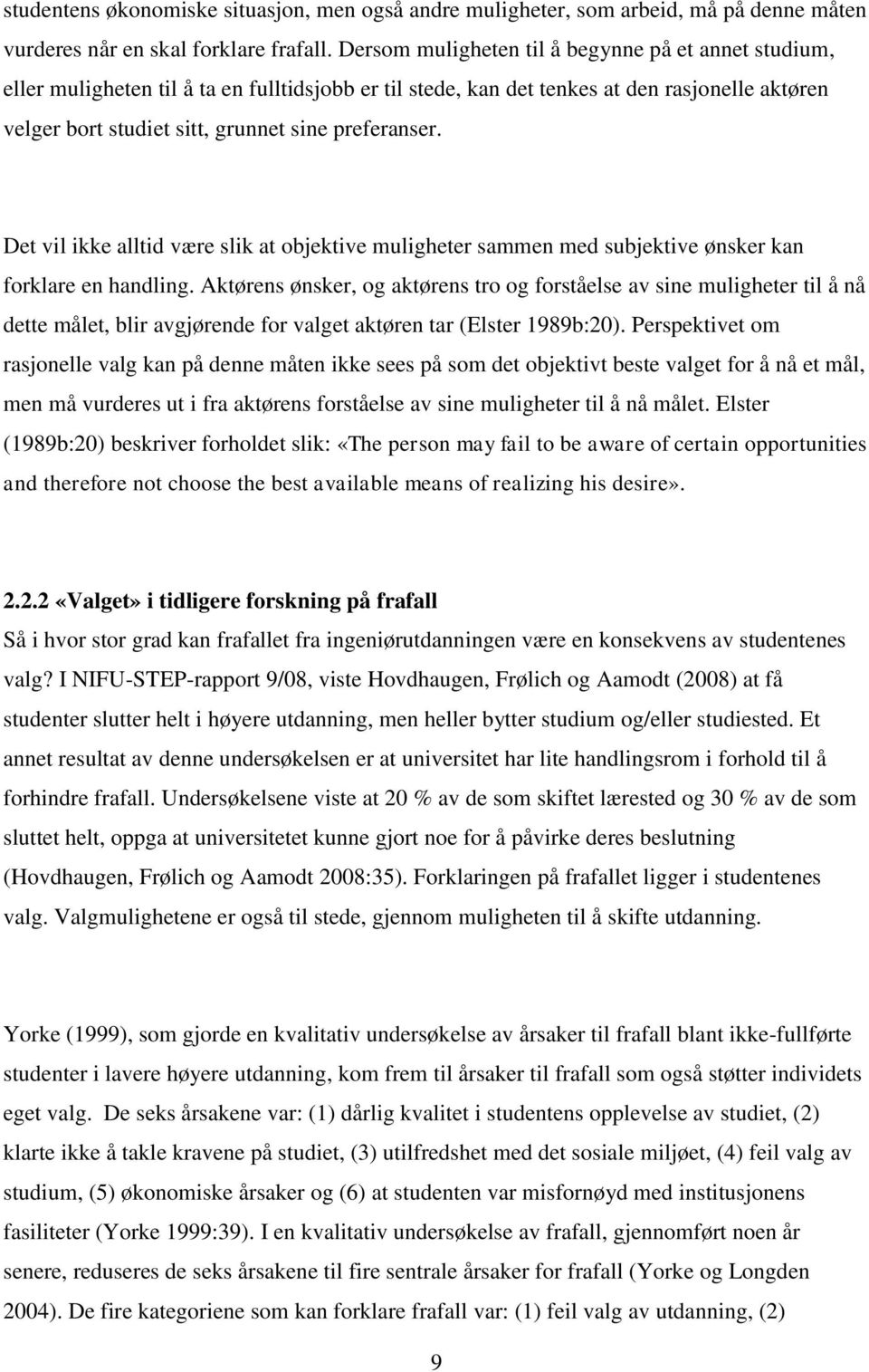 studentens økonomiske situasjon, men også andre muligheter, som arbeid, må på denne måten vurderes når en skal forklare frafall. Dersom muligheten til å begynne på et annet studium, eller muligheten til å ta en fulltidsjobb er til stede, kan det tenkes at den rasjonelle aktøren velger bort studiet sitt, grunnet sine preferanser.

Det vil ikke alltid være slik at objektive muligheter sammen med subjektive ønsker kan forklare en handling. Aktørens ønsker, og aktørens tro og forståelse av sine muligheter til å nå dette målet, blir avgjørende for valget aktøren tar (Elster 1989b:20). Perspektivet om rasjonelle valg kan på denne måten ikke sees på som det objektivt beste valget for å nå et mål, men må vurderes ut i fra aktørens forståelse av sine muligheter til å nå målet. Elster (1989b:20) beskriver forholdet slik: «The person may fail to be aware of certain opportunities and therefore not choose the best available means of realizing his desire».

2.2.2 «Valget» i tidligere forskning på frafall
Så i hvor stor grad kan frafallet fra ingeniørutdanningen være en konsekvens av studentenes valg? I NIFU-STEP-rapport 9/08, viste Hovdhaugen, Frølich og Aamodt (2008) at få studenter slutter helt i høyere utdanning, men heller bytter studium og/eller studiested. Et annet resultat av denne undersøkelsen er at universitet har lite handlingsrom i forhold til å forhindre frafall. Undersøkelsene viste at 20 % av de som skiftet lærested og 30 % av de som sluttet helt, oppga at universitetet kunne gjort noe for å påvirke deres beslutning (Hovdhaugen, Frølich og Aamodt 2008:35). Forklaringen på frafallet ligger i studentenes valg. Valgmulighetene er også til stede, gjennom muligheten til å skifte utdanning.

Yorke (1999), som gjorde en kvalitativ undersøkelse av årsaker til frafall blant ikke-fullførte studenter i lavere høyere utdanning, kom frem til årsaker til frafall som også støtter individets eget valg. De seks årsakene var: (1) dårlig kvalitet i studentens opplevelse av studiet, (2) klarte ikke å takle kravene på studiet, (3) utilfredshet med det sosiale miljøet, (4) feil valg av studium, (5) økonomiske årsaker og (6) at studenten var misfornøyd med institusjonens fasiliteter (Yorke 1999:39). I en kvalitativ undersøkelse av frafall, gjennomført noen år senere, reduseres de seks årsakene til fire sentrale årsaker for frafall (Yorke og Longden 2004). De fire kategoriene som kan forklare frafall var: (1) feil valg av utdanning, (2)

9